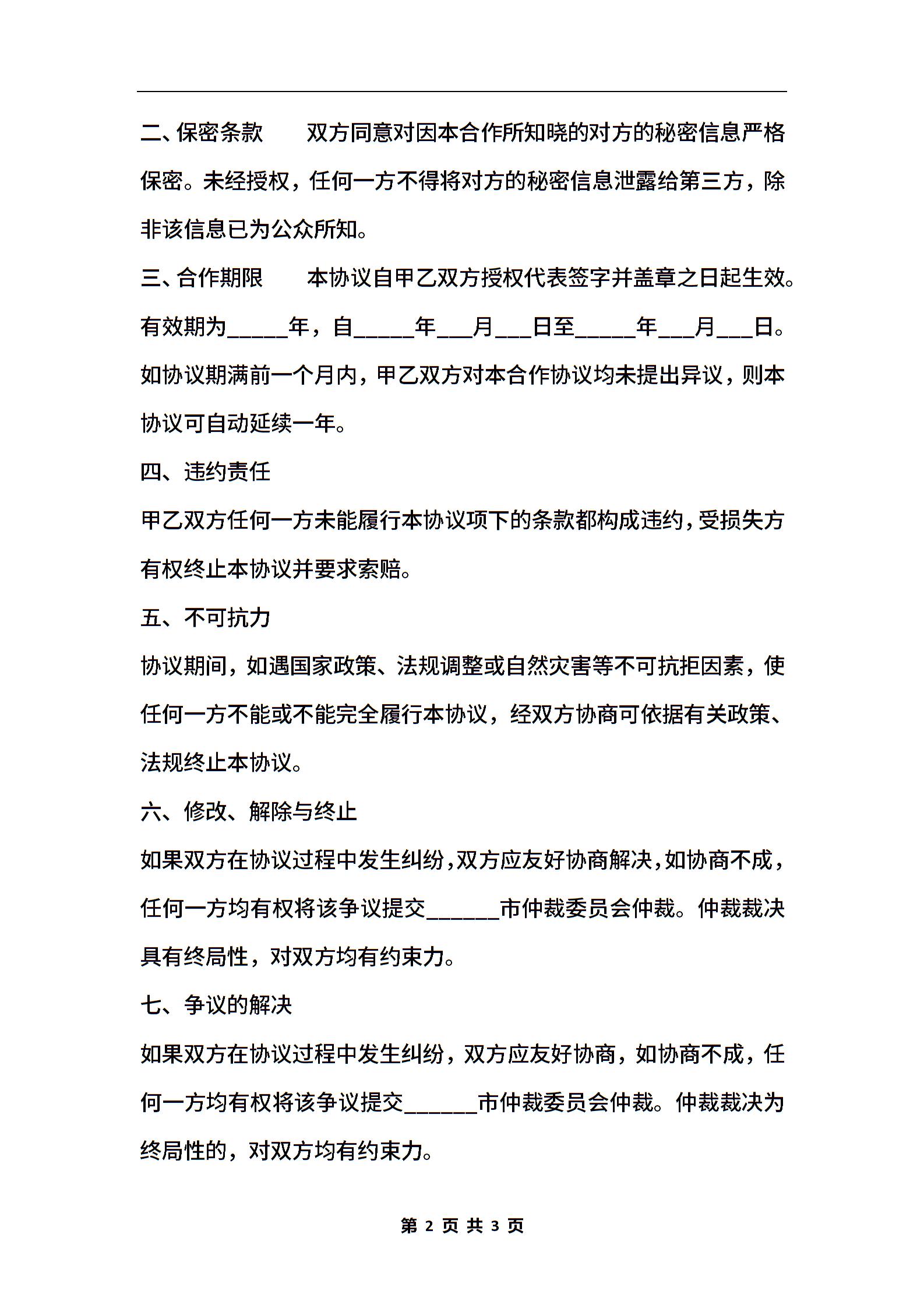 二、保密条款　　双方同意对因本合作所知晓的对方的秘密信息严格保密。未经授权，任何一方不得将对方的秘密信息泄露给第三方，除非该信息已为公众所知。

三、合作期限　　本协议自甲乙双方授权代表签字并盖章之日起生效。有效期为_____年，自_____年___月___日至_____年___月___日。如协议期满前一个月内，甲乙双方对本合作协议均未提出异议，则本协议可自动延续一年。

四、违约责任

甲乙双方任何一方未能履行本协议项下的条款都构成违约，受损失方有权终止本协议并要求索赔。

五、不可抗力

协议期间，如遇国家政策、法规调整或自然灾害等不可抗拒因素，使任何一方不能或不能完全履行本协议，经双方协商可依据有关政策、法规终止本协议。

六、修改、解除与终止

如果双方在协议过程中发生纠纷，双方应友好协商解决，如协商不成，任何一方均有权将该争议提交______市仲裁委员会仲裁。仲裁裁决具有终局性，对双方均有约束力。

七、争议的解决

如果双方在协议过程中发生纠纷，双方应友好协商，如协商不成，任何一方均有权将该争议提交______市仲裁委员会仲裁。仲裁裁决为终局性的，对双方均有约束力。

第 2 页 共 3 页